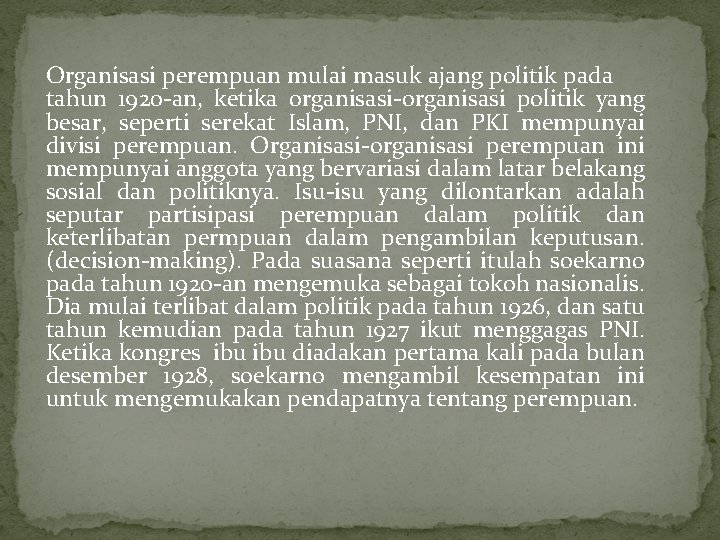 Organisasi perempuan mulai masuk ajang politik pada tahun 1920-an, ketika organisasi-organisasi politik yang besar, seperti serekat Islam, PNI, dan PKI mempunyai divisi perempuan. Organisasi-organisasi perempuan ini mempunyai anggota yang bervariasi dalam latar belakang sosial dan politiknya. Isu-isu yang dilontarkan adalah seputar partisipasi perempuan dalam politik dan keterlibatan permpuan dalam pengambilan keputusan. (decision-making). Pada suasana seperti itulah soekarno pada tahun 1920-an mengemuka sebagai tokoh nasionalis. Dia mulai terlibat dalam politik pada tahun 1926, dan satu tahun kemudian pada tahun 1927 ikut menggagas PNI. Ketika kongres ibu ibu diadakan pertama kali pada bulan desember 1928, soekarno mengambil kesempatan ini untuk mengemukakan pendapatnya tentang perempuan.